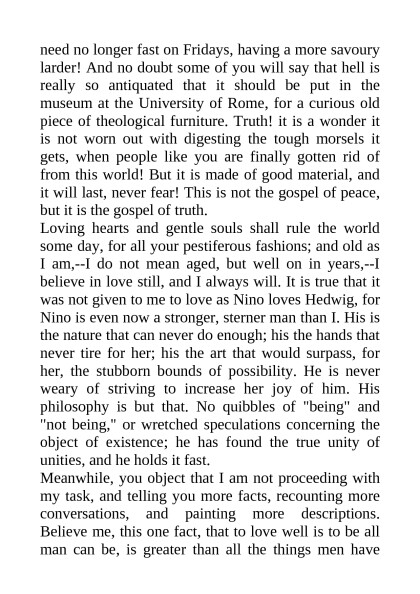 need no longer fast on Fridays, having a more savoury larder! And no doubt some of you will say that hell is really so antiquated that it should be put in the museum at the University of Rome, for a curious old piece of theological furniture. Truth! it is a wonder it is not worn out with digesting the tough morsels it gets, when people like you are finally gotten rid of from this world! But it is made of good material, and it will last, never fear! This is not the gospel of peace, but it is the gospel of truth.

Loving hearts and gentle souls shall rule the world some day, for all your pestiferous fashions; and old as I am,--I do not mean aged, but well on in years,--I believe in love still, and I always will. It is true that it was not given to me to love as Nino loves Hedwig, for Nino is even now a stronger, sterner man than I. His is the nature that can never do enough; his the hands that never tire for her; his the art that would surpass, for her, the stubborn bounds of possibility. He is never weary of striving to increase her joy of him. His philosophy is but that. No quibbles of "being" and "not being," or wretched speculations concerning the object of existence; he has found the true unity of unities, and he holds it fast.

Meanwhile, you object that I am not proceeding with my task, and telling you more facts, recounting more conversations, and painting more descriptions. Believe me, this one fact, that to love well is to be all man can be, is greater than all the things men have